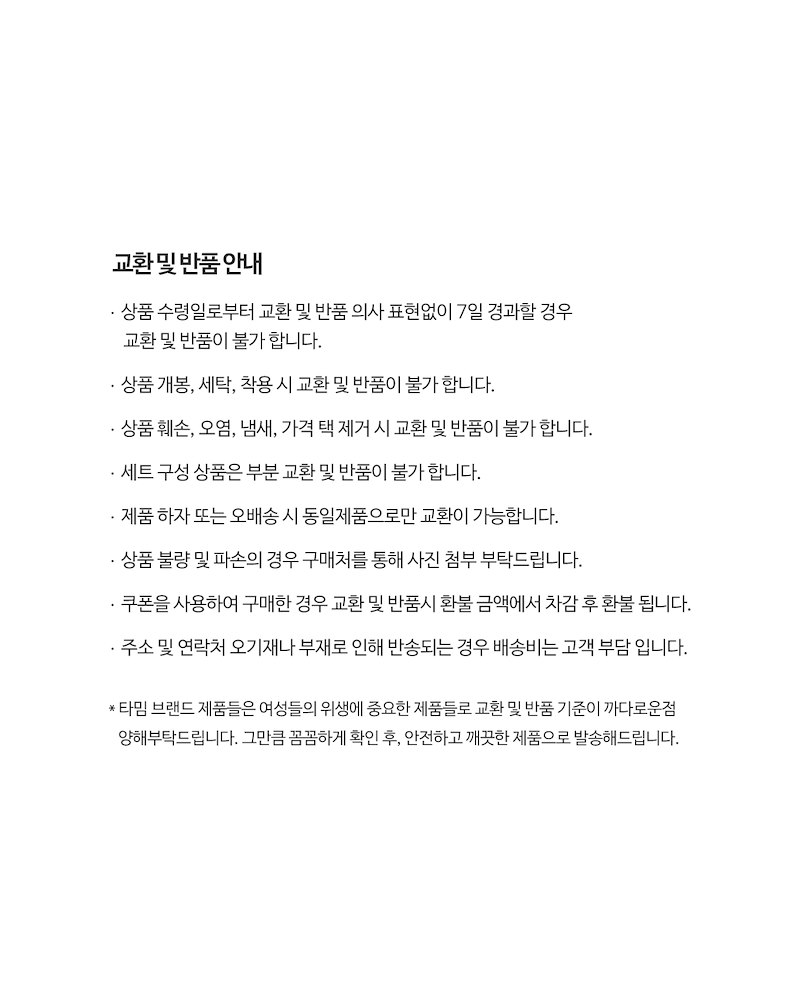 교환 및 반품 안내

· 상품 수령일로부터 교환 및 반품 의사 표현없이 7일 경과할 경우 교환 및 반품이 불가 합니다.

· 상품 개봉, 세탁, 착용 시 교환 및 반품이 불가 합니다.

· 상품 훼손, 오염, 냄새, 가격 택 제거 시 교환 및 반품이 불가 합니다.

· 세트 구성 상품은 부분 교환 및 반품이 불가 합니다.

· 제품 하자 또는 오배송 시 동일제품으로만 교환이 가능합니다.

· 상품 불량 및 파손의 경우 구매처를 통해 사진 첨부 부탁드립니다.

· 쿠폰을 사용하여 구매한 경우 교환 및 반품시 환불 금액에서 차감 후 환불 됩니다.

· 주소 및 연락처 오기재나 부재로 인해 반송되는 경우 배송비는 고객 부담 입니다.

* 타밈 브랜드 제품들은 여성들의 위생에 중요한 제품들로 교환 및 반품 기준이 까다로운점 양해부탁드립니다. 그만큼 꼼꼼하게 확인 후, 안전하고 깨끗한 제품으로 발송해드립니다.